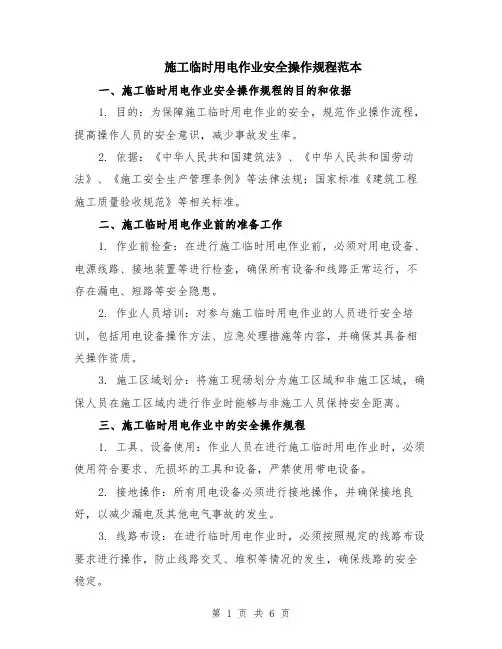 施工临时用电作业安全操作规程范本

一、施工临时用电作业安全操作规程的目的和依据

1. 目的：为保障施工临时用电作业的安全，规范作业操作流程，提高操作人员的安全意识，减少事故发生率。

2. 依据：《中华人民共和国建筑法》、《中华人民共和国劳动法》、《施工安全生产管理条例》等法律法规；国家标准《建筑工程施工质量验收规范》等相关标准。

二、施工临时用电作业前的准备工作

1. 作业前检查：在进行施工临时用电作业前，必须对用电设备、电源线路、接地装置等进行检查，确保所有设备和线路正常运行，不存在漏电、短路等安全隐患。

2. 作业人员培训：对参与施工临时用电作业的人员进行安全培训，包括用电设备操作方法、应急处理措施等内容，并确保其具备相关操作资质。

3. 施工区域划分：将施工现场划分为施工区域和非施工区域，确保人员在施工区域内进行作业时能够与非施工人员保持安全距离。

三、施工临时用电作业中的安全操作规程

1. 工具、设备使用：作业人员在进行施工临时用电作业时，必须使用符合要求、无损坏的工具和设备，严禁使用带电设备。

2. 接地操作：所有用电设备必须进行接地操作，并确保接地良好，以减少漏电及其他电气事故的发生。

3. 线路布设：在进行临时用电作业时，必须按照规定的线路布设要求进行操作，防止线路交叉、堆积等情况的发生，确保线路的安全稳定。

第 1 页 共 6 页